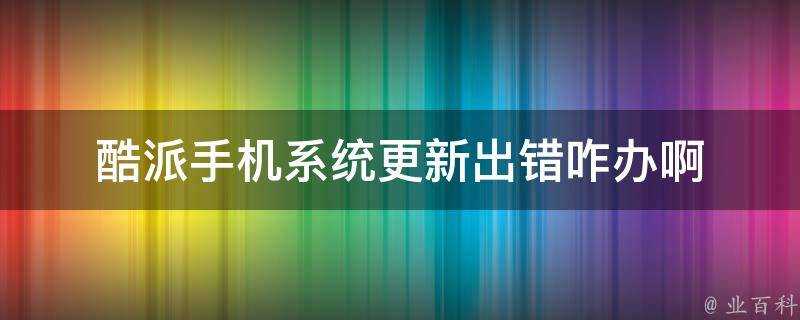 酷派手机系统更新出错咋办啊

@ 业百科